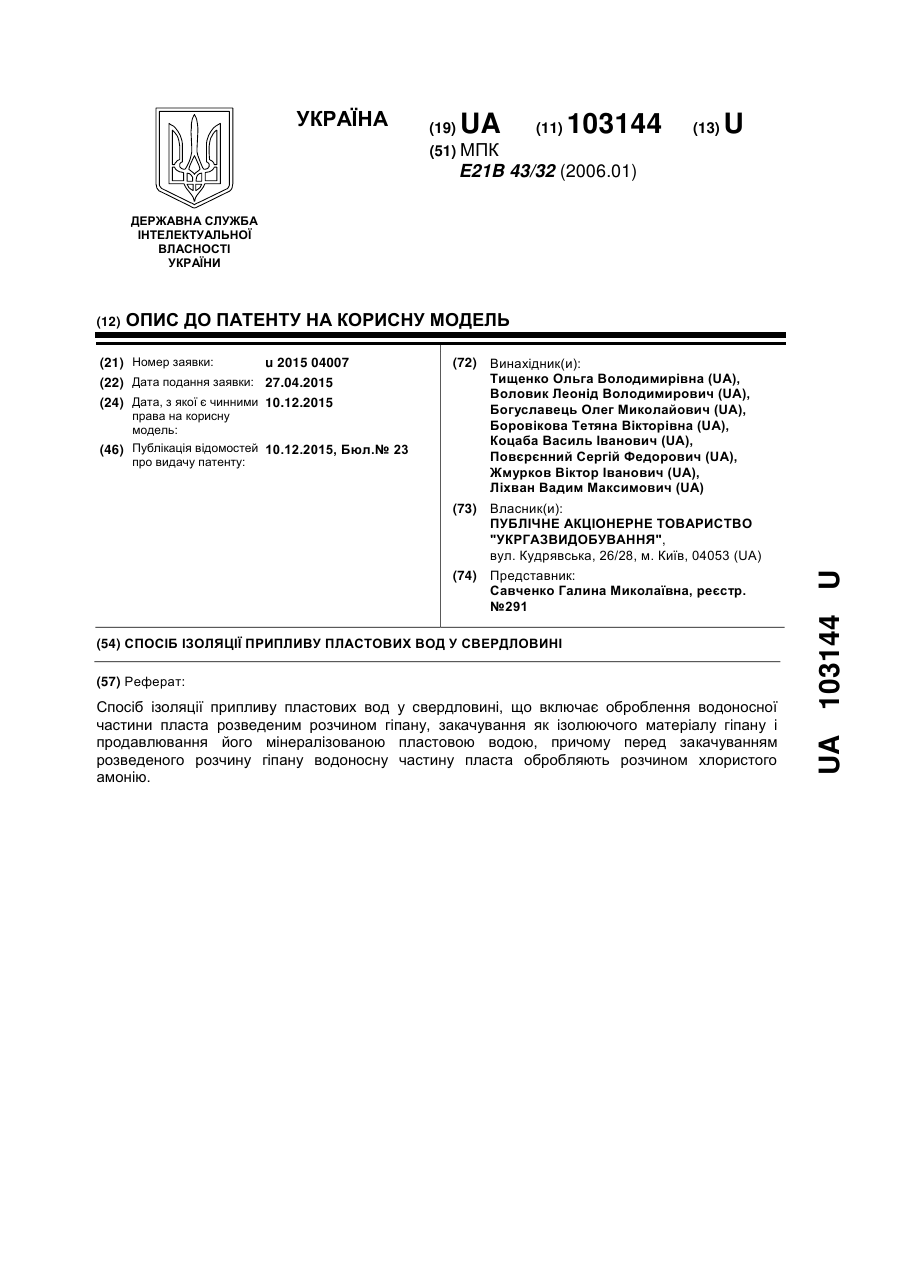 УКРАЇНА

(19) UA (11) 103144 (13) U

(51) МПК
E21B 43/32 (2006.01)

ДЕРЖАВНА СЛУЖБА ІНТЕЛЕКТУАЛЬНОЇ ВЛАСНОСТІ УКРАЇНИ

(12) ОПИС ДО ПАТЕНТУ НА КОРИСНУ МОДЕЛЬ

(21) Номер заявки: u 2015 04007
(22) Дата подання заявки: 27.04.2015
(24) Дата, з якої є чинними права на корисну модель: 10.12.2015
(46) Публікація відомостей про видачу патенту: 10.12.2015, Бюл.№ 23

(72) Винахідник(и):
Тищенко Ольга Володимирівна (UA),
Воловик Леонід Володимирович (UA),
Богуславець Олег Миколайович (UA),
Боровікова Тетяна Вікторівна (UA),
Коцаба Василь Іванович (UA),
Повєрєнний Сергій Федорович (UA),
Жмурков Віктор Іванович (UA),
Ліхван Вадим Максимович (UA)

(73) Власник(и):
ПУБЛІЧНЕ АКЦІОНЕРНЕ ТОВАРИСТВО "УКРГАЗВИДОБУВАННЯ",
вул. Кудрявська, 26/28, м. Київ, 04053 (UA)

(74) Представник:
Савченко Галина Миколаївна, реєстр. №291

(54) СПОСІБ ІЗОЛЯЦІЇ ПРИПЛИВУ ПЛАСТОВИХ ВОД У СВЕРДЛОВИНІ

(57) Реферат:

Спосіб ізоляції припливу пластових вод у свердловині, що включає оброблення водоносної частини пласта розведеним розчином гіпану, закачування як ізолюючого матеріалу гіпану і продавлювання його мінералізованою пластовою водою, причому перед закачуванням розведеного розчину гіпану водоносну частину пласта обробляють розчином хлористого амонію.

UA 103144 U